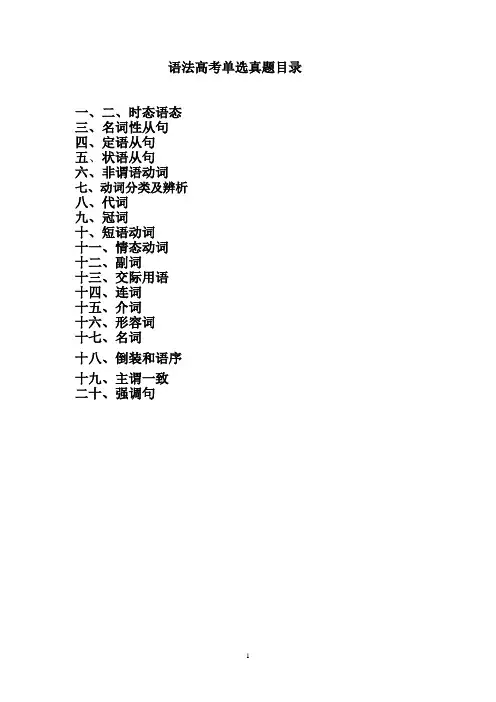 语法高考单选真题目录

一、二、时态语态
三、名词性从句
四、定语从句
五、状语从句
六、非谓语动词
七、动词分类及辨析
八、代词
九、冠词
十、短语动词
十一、情态动词
十二、副词
十三、交际用语
十四、连词
十五、介词
十六、形容词
十七、名词
十八、倒装和语序
十九、主谓一致
二十、强调句

1